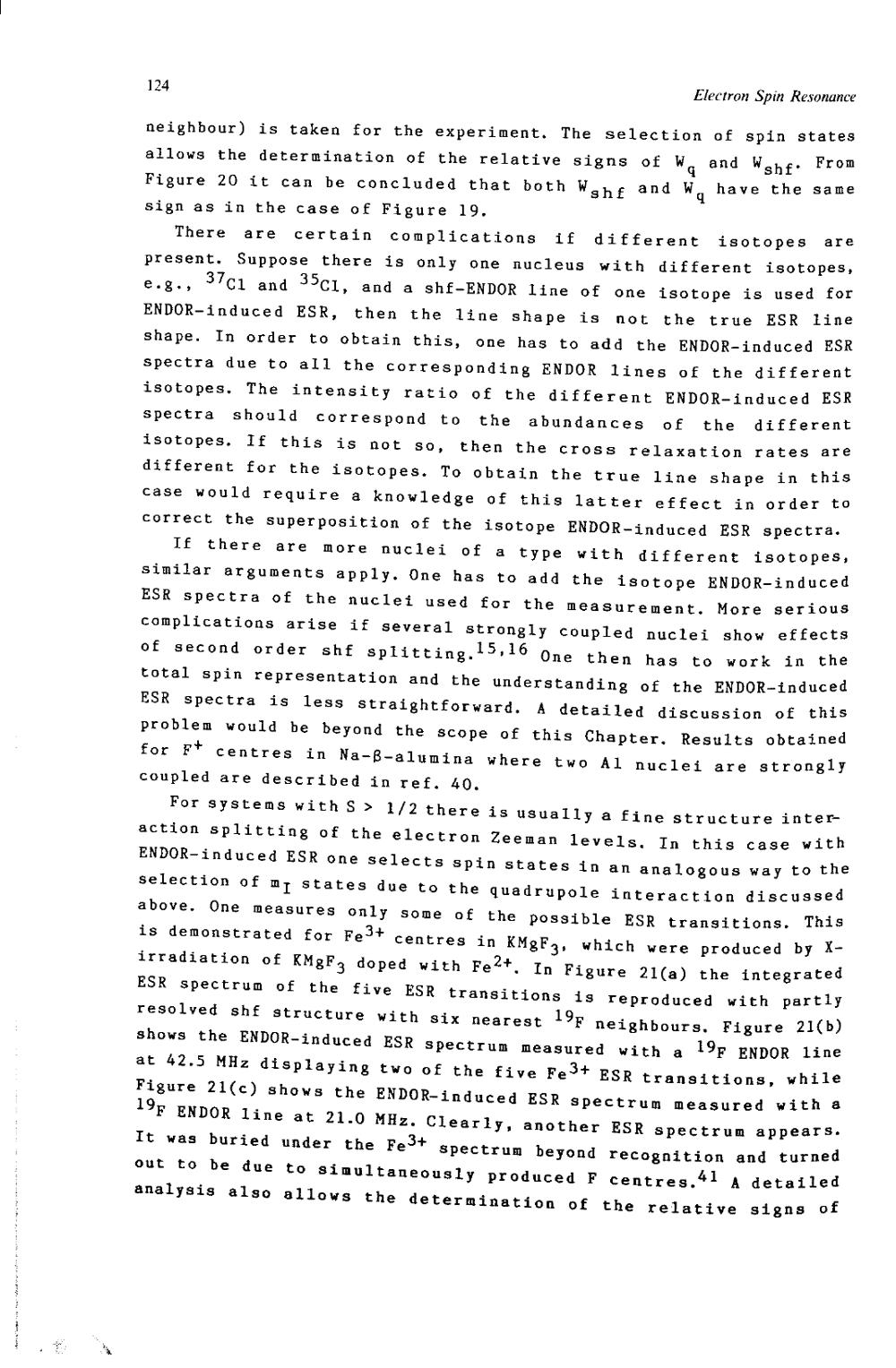 124

Electron Spin Resonance

neighbour) is taken for the experiment. The selection of spin states allows the determination of the relative signs of $W_q$ and $W_{shf}$. From Figure 20 it can be concluded that both $W_{shf}$ and $W_q$ have the same sign as in the case of Figure 19.

There are certain complications if different isotopes are present. Suppose there is only one nucleus with different isotopes, e.g., $^{37}Cl$ and $^{35}Cl$, and a shf-ENDOR line of one isotope is used for ENDOR-induced ESR, then the line shape is not the true ESR line shape. In order to obtain this, one has to add the ENDOR-induced ESR spectra due to all the corresponding ENDOR lines of the different isotopes. The intensity ratio of the different ENDOR-induced ESR spectra should correspond to the abundances of the different isotopes. If this is not so, then the cross relaxation rates are different for the isotopes. To obtain the true line shape in this case would require a knowledge of this latter effect in order to correct the superposition of the isotope ENDOR-induced ESR spectra.

If there are more nuclei of a type with different isotopes, similar arguments apply. One has to add the isotope ENDOR-induced ESR spectra of the nuclei used for the measurement. More serious complications arise if several strongly coupled nuclei show effects of second order shf splitting.$^{15,16}$ One then has to work in the total spin representation and the understanding of the ENDOR-induced ESR spectra is less straightforward. A detailed discussion of this problem would be beyond the scope of this Chapter. Results obtained for $F^+$ centres in Na-β-alumina where two Al nuclei are strongly coupled are described in ref. 40.

For systems with S > 1/2 there is usually a fine structure interaction splitting of the electron Zeeman levels. In this case with ENDOR-induced ESR one selects spin states in an analogous way to the selection of $m_I$ states due to the quadrupole interaction discussed above. One measures only some of the possible ESR transitions. This is demonstrated for $Fe^{3+}$ centres in $KMgF_3$, which were produced by X-irradiation of $KMgF_3$ doped with $Fe^{2+}$. In Figure 21(a) the integrated ESR spectrum of the five ESR transitions is reproduced with partly resolved shf structure with six nearest $^{19}F$ neighbours. Figure 21(b) shows the ENDOR-induced ESR spectrum measured with a $^{19}F$ ENDOR line at 42.5 MHz displaying two of the five $Fe^{3+}$ ESR transitions, while Figure 21(c) shows the ENDOR-induced ESR spectrum measured with a $^{19}F$ ENDOR line at 21.0 MHz. Clearly, another ESR spectrum appears. It was buried under the $Fe^{3+}$ spectrum beyond recognition and turned out to be due to simultaneously produced F centres.$^{41}$ A detailed analysis also allows the determination of the relative signs of